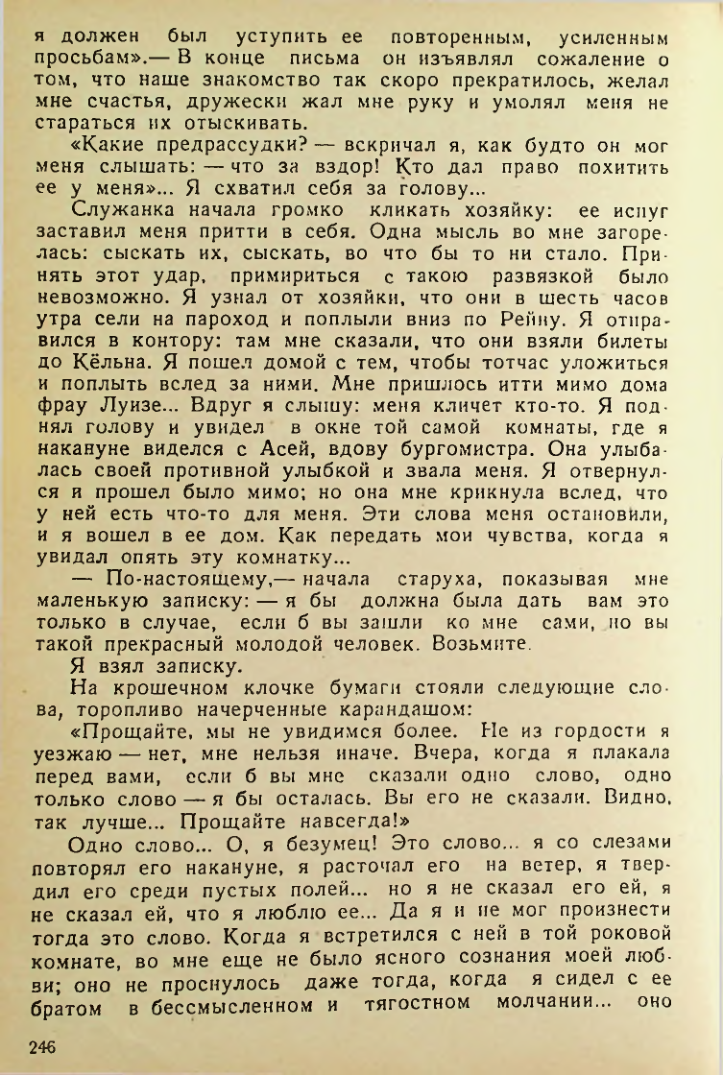 я должен был уступить ее повторенным, усиленным просьбам».— В конце письма он изъявлял сожаление о том, что наше знакомство так скоро прекратилось, желал мне счастья, дружески жал мне руку и умолял меня не стараться их отыскивать.

«Какие предрассудки? — вскричал я, как будто он мог меня слышать: — что за вздор! Кто дал право похитить ее у меня»... Я схватил себя за голову...

Служанка начала громко кликать хозяйку: ее испуг заставил меня притти в себя. Одна мысль во мне загорелась: сыскать их, сыскать, во что бы то ни стало. Принять этот удар, примириться с такою развязкой было невозможно. Я узнал от хозяйки, что они в шесть часов утра сели на пароход и поплыли вниз по Рейну. Я отправился в контору: там мне сказали, что они взяли билеты до Кёльна. Я пошел домой с тем, чтобы тотчас уложиться и поплыть вслед за ними. Мне пришлось итти мимо дома фрау Луизе... Вдруг я слышу: меня кличет кто-то. Я поднял голову и увидел в окне той самой комнаты, где я накануне виделся с Асей, вдову бургомистра. Она улыбалась своей противной улыбкой и звала меня. Я отвернулся и прошел было мимо; но она мне крикнула вслед, что у ней есть что-то для меня. Эти слова меня остановили, и я вошел в ее дом. Как передать мои чувства, когда я увидал опять эту комнатку...

— По-настоящему,— начала старуха, показывая мне маленькую записку: — я бы должна была дать вам это только в случае, если б вы зашли ко мне сами, но вы такой прекрасный молодой человек. Возьмите.

Я взял записку.

На крошечном клочке бумаги стояли следующие слова, торопливо начерченные карандашом:

«Прощайте, мы не увидимся более. Не из гордости я уезжаю — нет, мне нельзя иначе. Вчера, когда я плакала перед вами, если б вы мне сказали одно слово, одно только слово — я бы осталась. Вы его не сказали. Видно, так лучше... Прощайте навсегда!»

Одно слово... О, я безумец! Это слово... я со слезами повторял его накануне, я расточал его на ветер, я твердил его среди пустых полей... но я не сказал его ей, я не сказал ей, что я люблю ее... Да я и не мог произнести тогда это слово. Когда я встретился с ней в той роковой комнате, во мне еще не было ясного сознания моей любви; оно не проснулось даже тогда, когда я сидел с ее братом в бессмысленном и тягостном молчании... оно

246